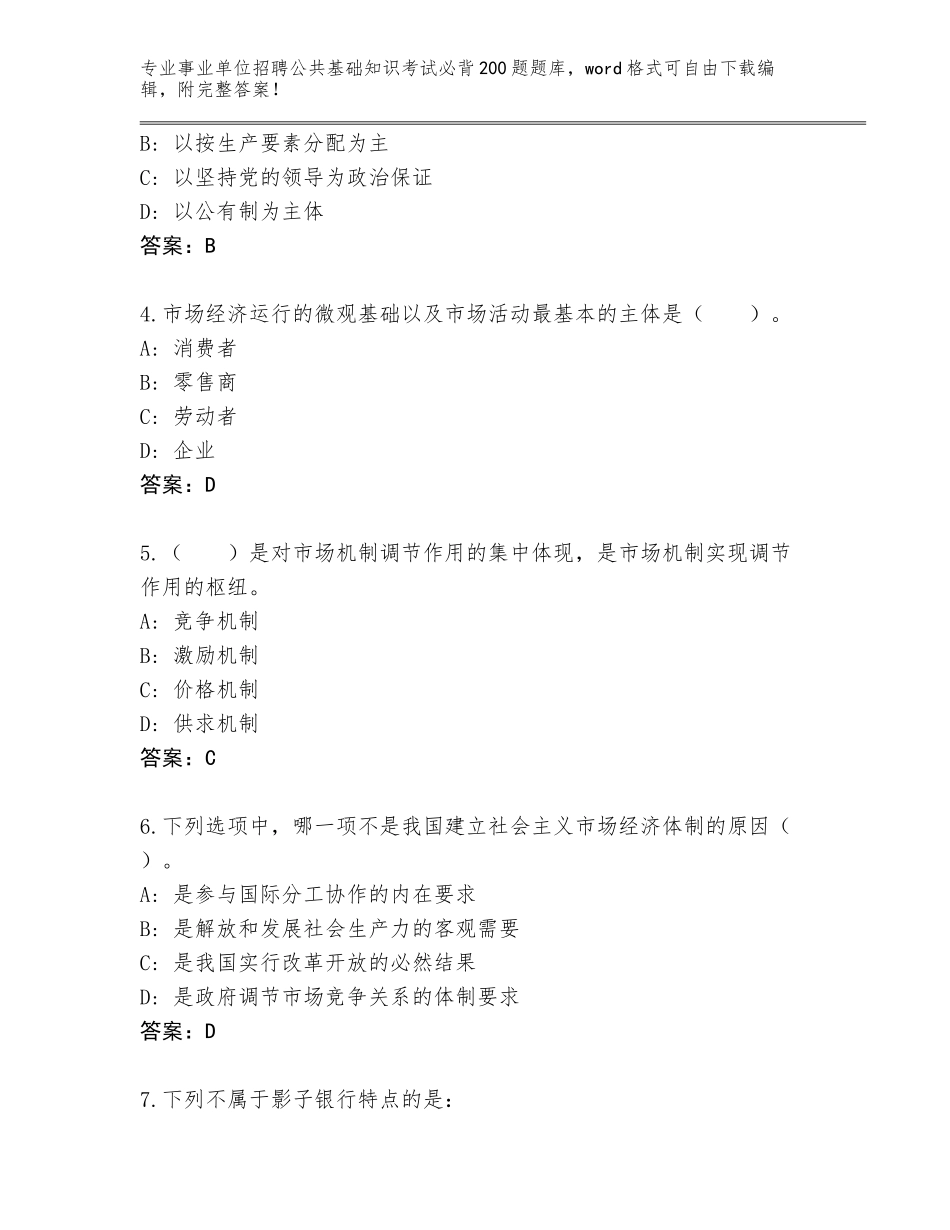 专业事业单位招聘公共基础知识考试必背200题题库，word格式可自由下载编辑，附完整答案！

B：以按生产要素分配为主
C：以坚持党的领导为政治保证
D：以公有制为主体
答案：B

4.市场经济运行的微观基础以及市场活动最基本的主体是（　　）。
A：消费者
B：零售商
C：劳动者
D：企业
答案：D

5.（　　）是对市场机制调节作用的集中体现，是市场机制实现调节作用的枢纽。
A：竞争机制
B：激励机制
C：价格机制
D：供求机制
答案：C

6.下列选项中，哪一项不是我国建立社会主义市场经济体制的原因（　）。
A：是参与国际分工协作的内在要求
B：是解放和发展社会生产力的客观需要
C：是我国实行改革开放的必然结果
D：是政府调节市场竞争关系的体制要求
答案：D

7.下列不属于影子银行特点的是：